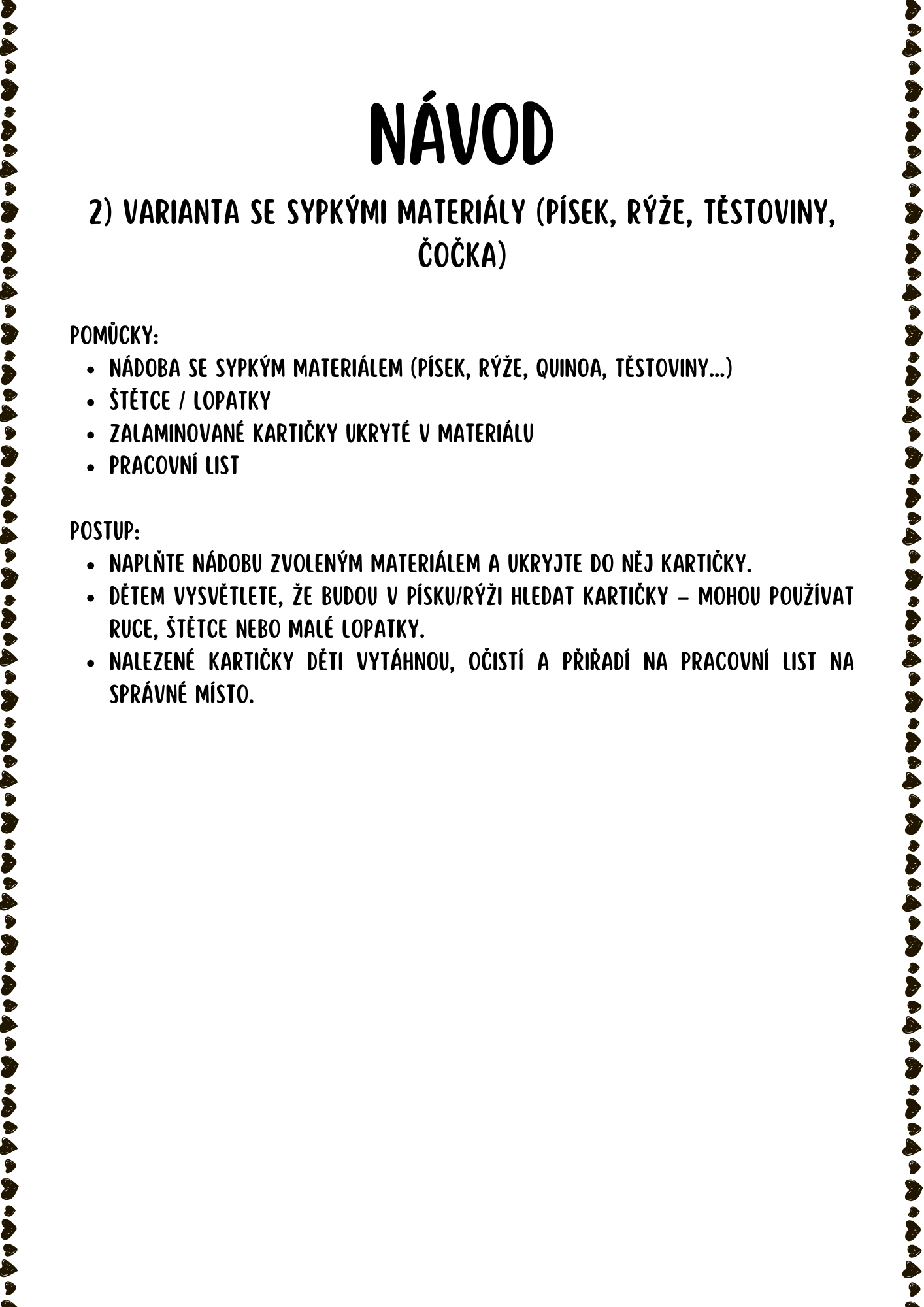 NÁVOD

2) VARIANTA SE SYPKÝMI MATERIÁLY (PÍSEK, RÝŽE, TĚSTOVINY, ČOČKA)

POMŮCKY:
- NÁDOBA SE SYPKÝM MATERIÁLEM (PÍSEK, RÝŽE, QUINOA, TĚSTOVINY...)
- ŠTĚTCE / LOPATKY
- ZALAMINOVANÉ KARTIČKY UKRYTÉ V MATERIÁLU
- PRACOVNÍ LIST

POSTUP:
- NAPLŇTE NÁDOBU ZVOLENÝM MATERIÁLEM A UKRYJTE DO NĚJ KARTIČKY.
- DĚTEM VYSVĚTLETE, ŽE BUDOU V PÍSKU/RÝŽI HLEDAT KARTIČKY – MOHOU POUŽÍVAT RUCE, ŠTĚTCE NEBO MALÉ LOPATKY.
- NALEZENÉ KARTIČKY DĚTI VYTÁHNOU, OČISTÍ A PŘIŘADÍ NA PRACOVNÍ LIST NA SPRÁVNÉ MÍSTO.